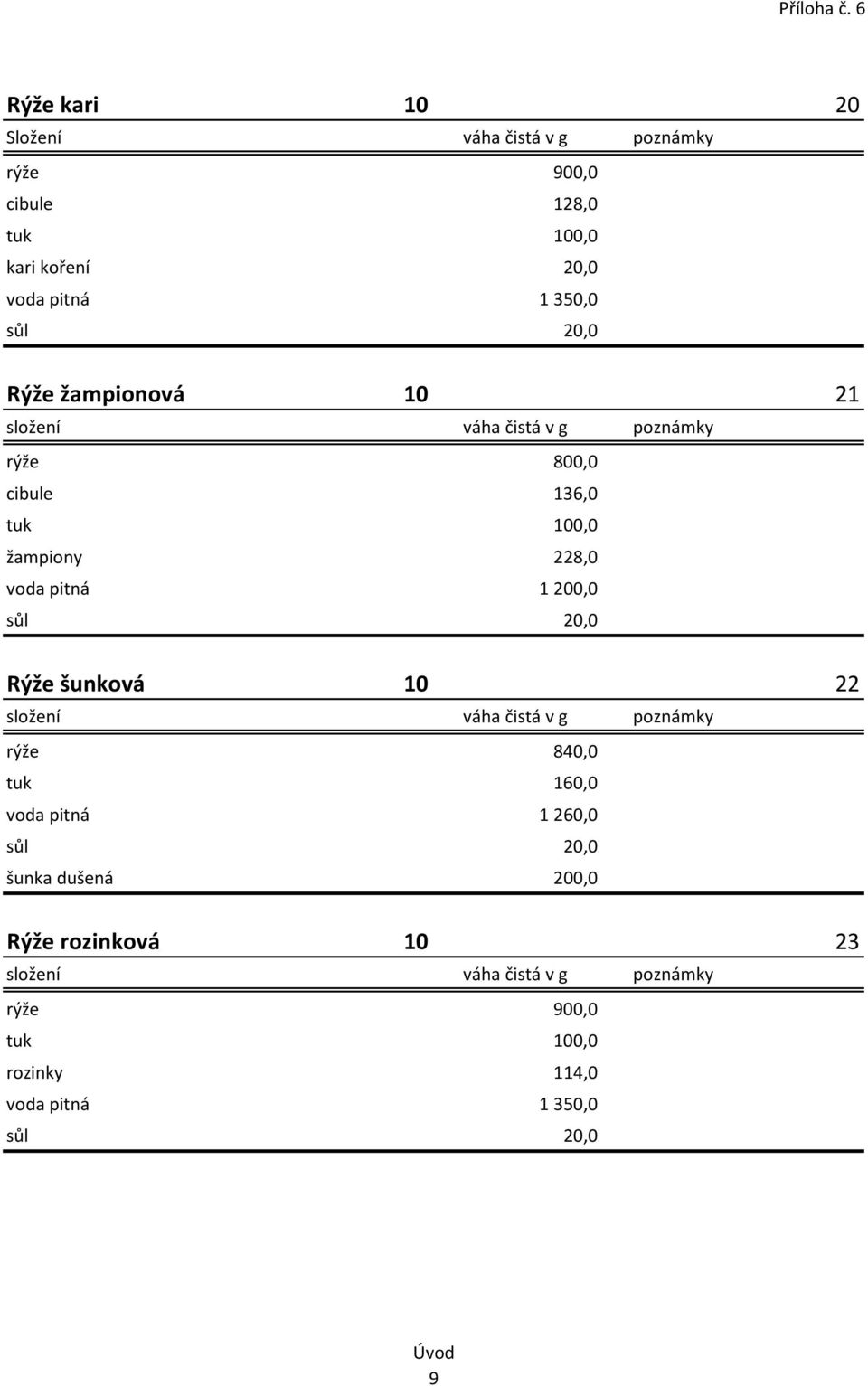 Příloha č. 6

| Rýže kari | 10 | 20 |
|---|---|---|
| Složení | váha čistá v g | poznámky |
| rýže | 900,0 | |
| cibule | 128,0 | |
| tuk | 100,0 | |
| kari koření | 20,0 | |
| voda pitná | 1 350,0 | |
| sůl | 20,0 | |

| Rýže žampionová | 10 | 21 |
|---|---|---|
| složení | váha čistá v g | poznámky |
| rýže | 800,0 | |
| cibule | 136,0 | |
| tuk | 100,0 | |
| žampiony | 228,0 | |
| voda pitná | 1 200,0 | |
| sůl | 20,0 | |

| Rýže šunková | 10 | 22 |
|---|---|---|
| složení | váha čistá v g | poznámky |
| rýže | 840,0 | |
| tuk | 160,0 | |
| voda pitná | 1 260,0 | |
| sůl | 20,0 | |
| šunka dušená | 200,0 | |

| Rýže rozinková | 10 | 23 |
|---|---|---|
| složení | váha čistá v g | poznámky |
| rýže | 900,0 | |
| tuk | 100,0 | |
| rozinky | 114,0 | |
| voda pitná | 1 350,0 | |
| sůl | 20,0 | |

Úvod
9